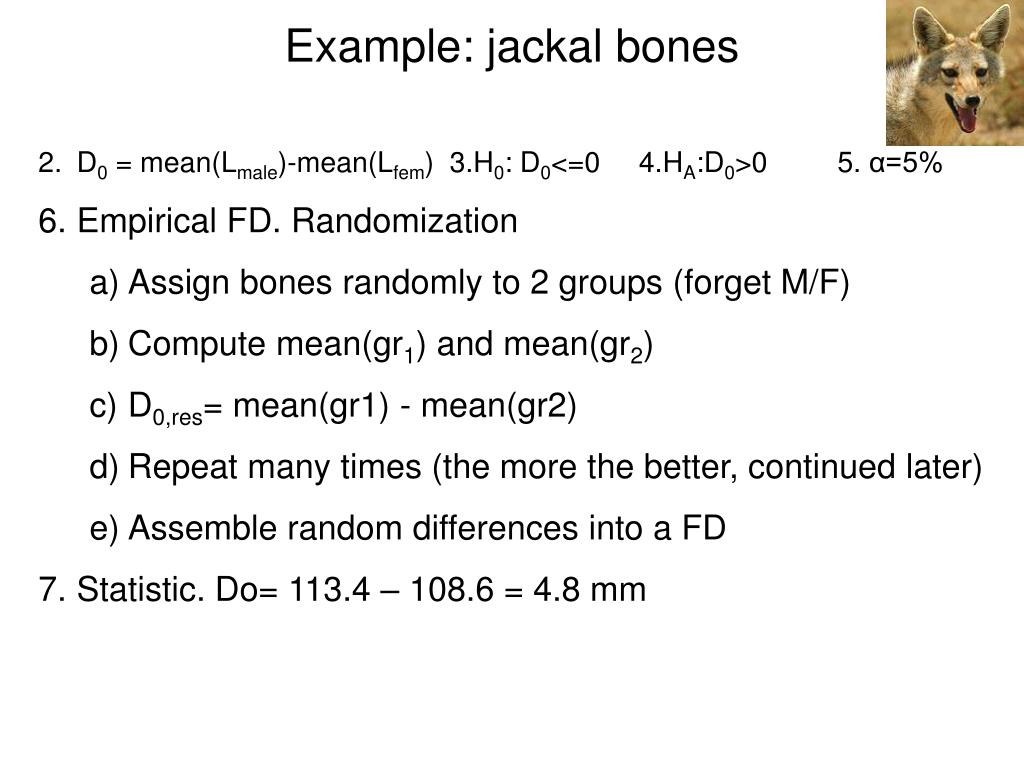 Example: jackal bones

2. $D_0$ = mean($L_{male}$)-mean($L_{fem}$) 3.$H_0$: $D_0$<=0 4.$H_A$:$D_0$>0 5. α=5%

6. Empirical FD. Randomization

a) Assign bones randomly to 2 groups (forget M/F)

b) Compute mean($gr_1$) and mean($gr_2$)

c) $D_{0,res}$= mean(gr1) - mean(gr2)

d) Repeat many times (the more the better, continued later)

e) Assemble random differences into a FD

7. Statistic. Do= 113.4 – 108.6 = 4.8 mm